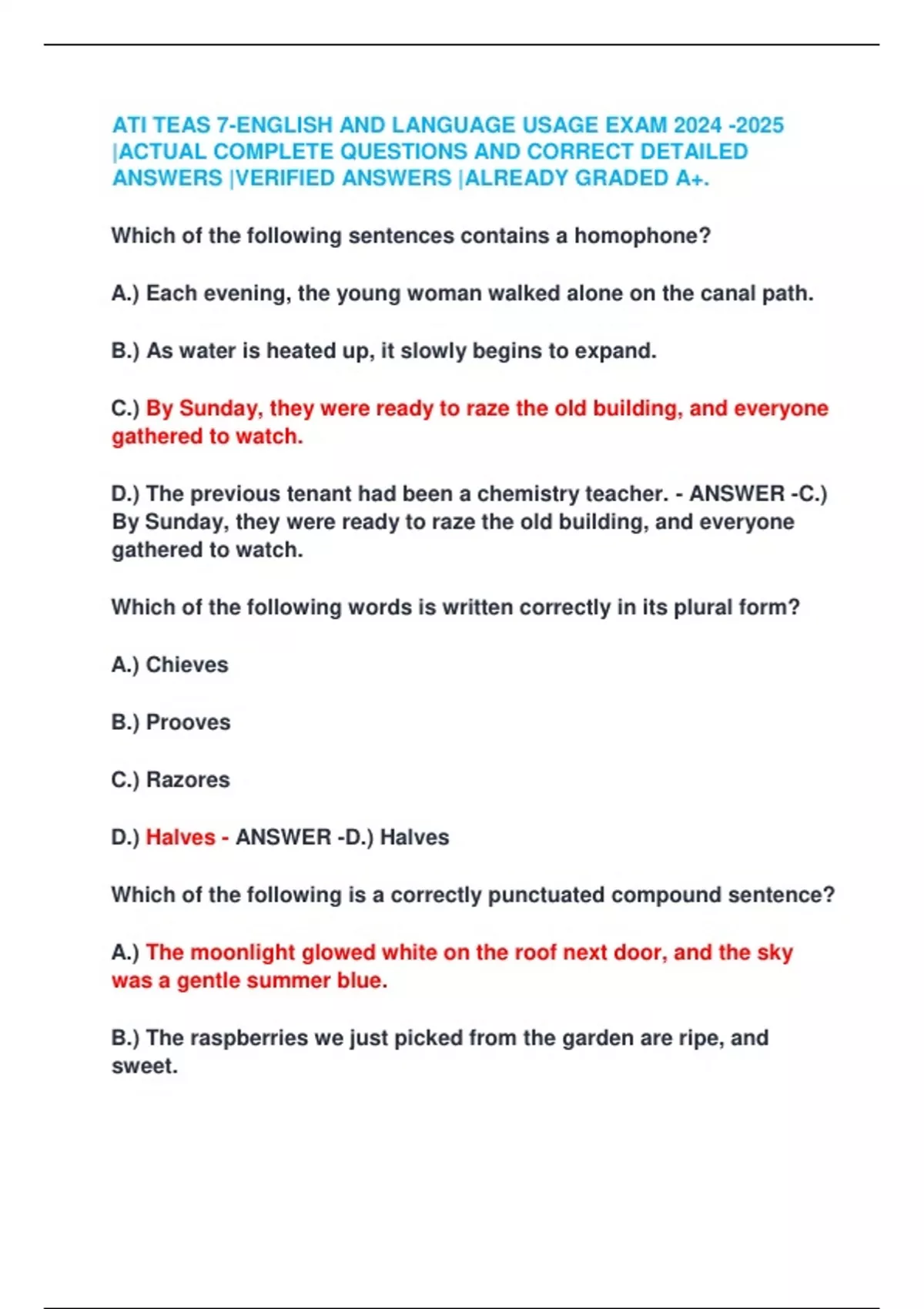 ATI TEAS 7-ENGLISH AND LANGUAGE USAGE EXAM 2024 -2025 |ACTUAL COMPLETE QUESTIONS AND CORRECT DETAILED ANSWERS |VERIFIED ANSWERS |ALREADY GRADED A+.

Which of the following sentences contains a homophone?

A.) Each evening, the young woman walked alone on the canal path.

B.) As water is heated up, it slowly begins to expand.

C.) By Sunday, they were ready to raze the old building, and everyone gathered to watch.

D.) The previous tenant had been a chemistry teacher. - ANSWER -C.) By Sunday, they were ready to raze the old building, and everyone gathered to watch.

Which of the following words is written correctly in its plural form?

A.) Chieves

B.) Prooves

C.) Razores

D.) Halves - ANSWER -D.) Halves

Which of the following is a correctly punctuated compound sentence?

A.) The moonlight glowed white on the roof next door, and the sky was a gentle summer blue.

B.) The raspberries we just picked from the garden are ripe, and sweet.